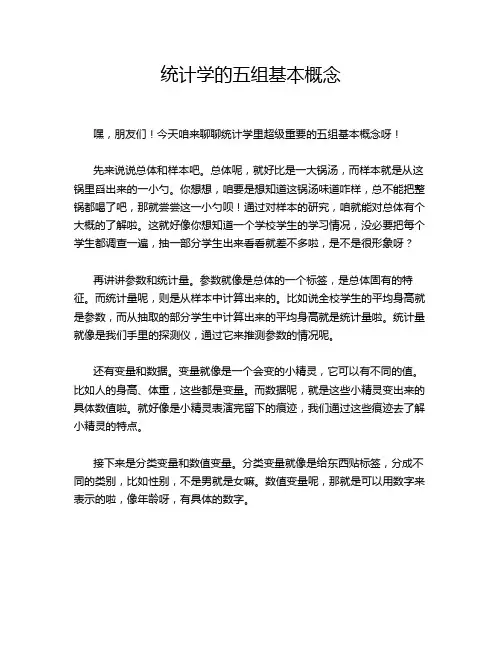 统计学的五组基本概念

嘿，朋友们！今天咱来聊聊统计学里超级重要的五组基本概念呀！

先来说说总体和样本吧。总体呢，就好比是一大锅汤，而样本就是从这锅里舀出来的一小勺。你想想，咱要是想知道这锅汤味道咋样，总不能把整锅都喝了吧，那就尝尝这一小勺呗！通过对样本的研究，咱就能对总体有个大概的了解啦。这就好像你想知道一个学校学生的学习情况，没必要把每个学生都调查一遍，抽一部分学生出来看看就差不多啦，是不是很形象呀？

再讲讲参数和统计量。参数就像是总体的一个标签，是总体固有的特征。而统计量呢，则是从样本中计算出来的。比如说全校学生的平均身高就是参数，而从抽取的部分学生中计算出来的平均身高就是统计量啦。统计量就像是我们手里的探测仪，通过它来推测参数的情况呢。

还有变量和数据。变量就像是一个会变的小精灵，它可以有不同的值。比如人的身高、体重，这些都是变量。而数据呢，就是这些小精灵变出来的具体数值啦。就好像是小精灵表演完留下的痕迹，我们通过这些痕迹去了解小精灵的特点。

接下来是分类变量和数值变量。分类变量就像是给东西贴标签，分成不同的类别，比如性别，不是男就是女嘛。数值变量呢，那就是可以用数字来表示的啦，像年龄呀，有具体的数字。